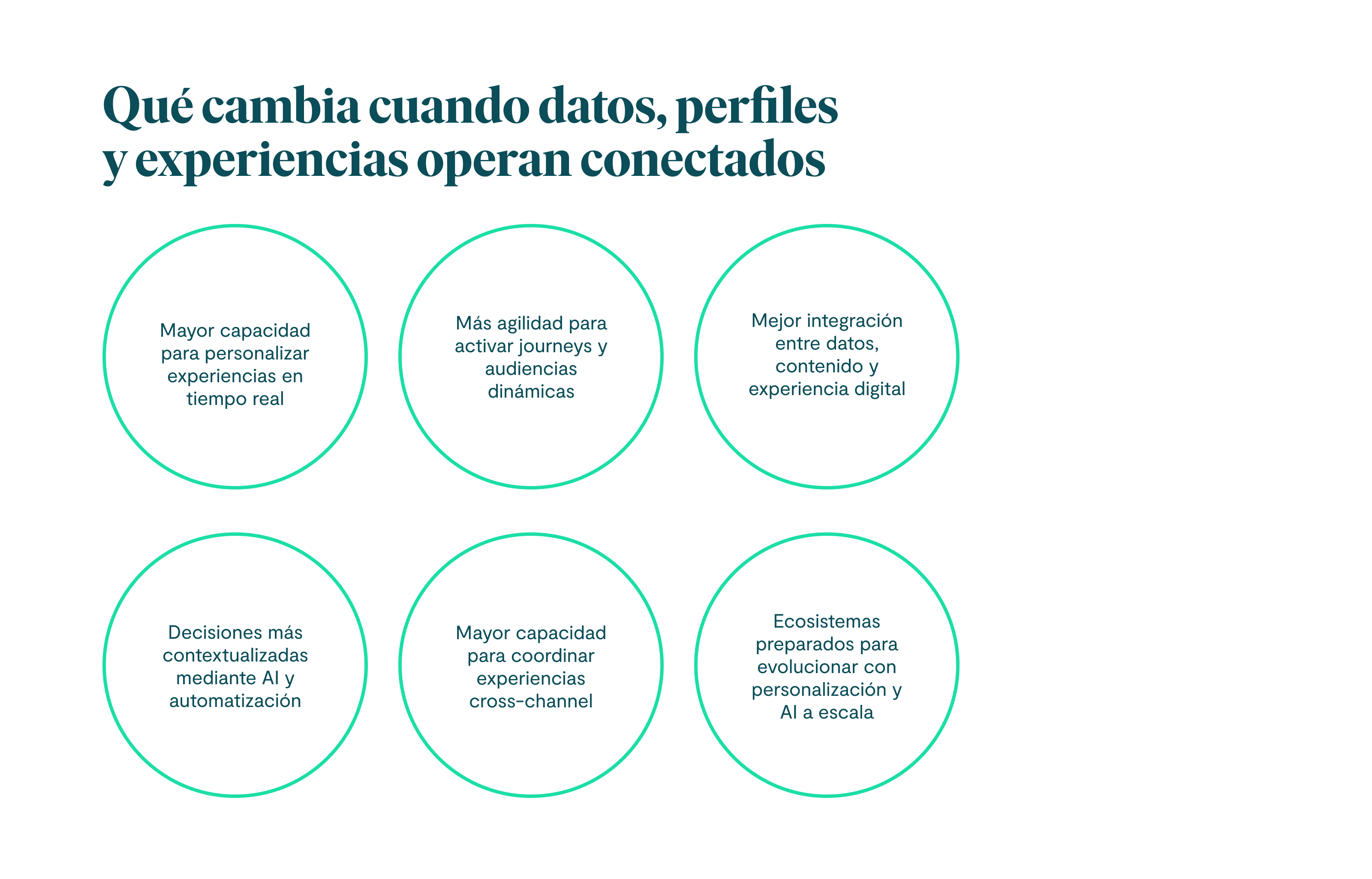 Qué cambia cuando datos, perfiles y experiencias operan conectados

Mayor capacidad para personalizar experiencias en tiempo real

Más agilidad para activar journeys y audiencias dinámicas

Mejor integración entre datos, contenido y experiencia digital

Decisiones más contextualizadas mediante AI y automatización

Mayor capacidad para coordinar experiencias cross-channel

Ecosistemas preparados para evolucionar con personalización y AI a escala